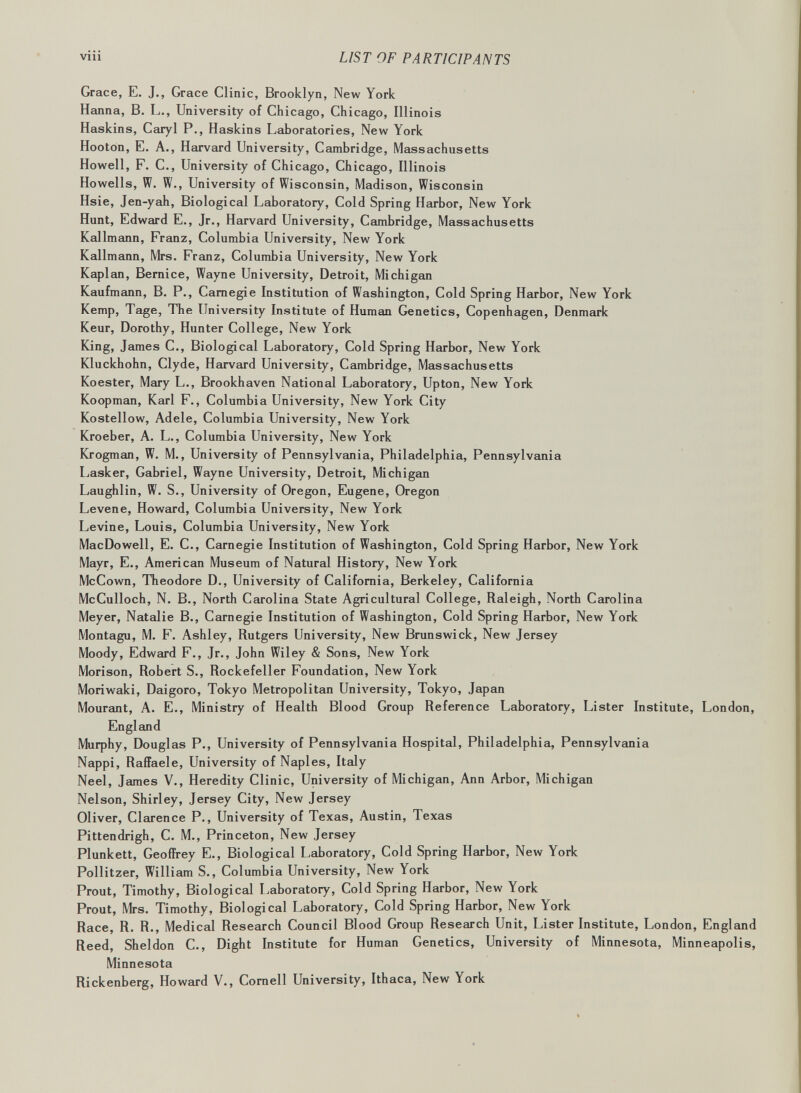 viii LIST OF PARTICIPANTS

Grace, E. J., Grace Clinic, Brooklyn, New York
Hanna, B. L., University of Chicago, Chicago, Illinois
Haskins, Caryl P., Haskins Laboratories, New York
Hooton, E. A., Harvard University, Cambridge, Massachusetts
Howell, F. C., University of Chicago, Chicago, Illinois
Howells, W. W., University of Wisconsin, Madison, Wisconsin
Hsie, Jen-yah, Biological Laboratory, Cold Spring Harbor, New York
Hunt, Edward E., Jr., Harvard University, Cambridge, Massachusetts
Kallmann, Franz, Columbia University, New York
Kallmann, Mrs. Franz, Columbia University, New York
Kaplan, Bernice, Wayne University, Detroit, Michigan
Kaufmann, B. P., Carnegie Institution of Washington, Cold Spring Harbor, New York
Kemp, Tage, The University Institute of Human Genetics, Copenhagen, Denmark
Keur, Dorothy, Hunter College, New York
King, James C., Biological Laboratory, Cold Spring Harbor, New York
Kluckhohn, Clyde, Harvard University, Cambridge, Massachusetts
Koester, Mary L., Brookhaven National Laboratory, Upton, New York
Koopman, Karl F., Columbia University, New York City
Kostellow, Adele, Columbia University, New York
Kroeber, A. L., Columbia University, New York
Krogman, W. M., University of Pennsylvania, Philadelphia, Pennsylvania
Lasker, Gabriel, Wayne University, Detroit, Michigan
Laughlin, W. S., University of Oregon, Eugene, Oregon
Levene, Howard, Columbia University, New York
Levine, Louis, Columbia University, New York
MacDowell, E. C., Carnegie Institution of Washington, Cold Spring Harbor, New York
Mayr, E., American Museum of Natural History, New York
McCown, Theodore D., University of California, Berkeley, California
McCulloch, N. B., North Carolina State Agricultural College, Raleigh, North Carolina
Meyer, Natalie B., Carnegie Institution of Washington, Cold Spring Harbor, New York
Montagu, M. F. Ashley, Rutgers University, New Brunswick, New Jersey
Moody, Edward F., Jr., John Wiley & Sons, New York
Morison, Robert S., Rockefeller Foundation, New York
Moriwaki, Daigoro, Tokyo Metropolitan University, Tokyo, Japan
Mourant, A. E., Ministry of Health Blood Group Reference Laboratory, Lister Institute, London, England
Murphy, Douglas P., University of Pennsylvania Hospital, Philadelphia, Pennsylvania
Nappi, Raffaele, University of Naples, Italy
Neel, James V., Heredity Clinic, University of Michigan, Ann Arbor, Michigan
Nelson, Shirley, Jersey City, New Jersey
Oliver, Clarence P., University of Texas, Austin, Texas
Pittendrigh, C. M., Princeton, New Jersey
Plunkett, Geoffrey E., Biological Laboratory, Cold Spring Harbor, New York
Pollitzer, William S., Columbia University, New York
Prout, Timothy, Biological Laboratory, Cold Spring Harbor, New York
Prout, Mrs. Timothy, Biological Laboratory, Cold Spring Harbor, New York
Race, R. R., Medical Research Council Blood Group Research Unit, Lister Institute, London, England
Reed, Sheldon C., Dight Institute for Human Genetics, University of Minnesota, Minneapolis, Minnesota
Rickenberg, Howard V., Cornell University, Ithaca, New York